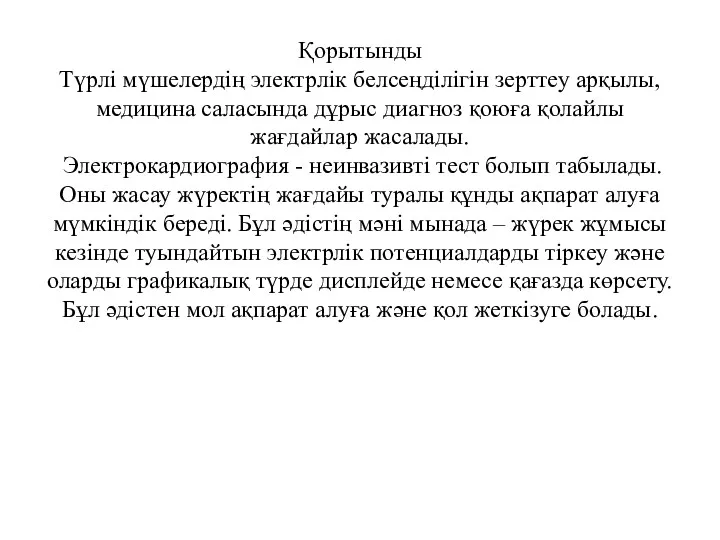 Қорытынды
Түрлі мүшелердің электрлік белсенділігін зерттеу арқылы, медицина саласында дұрыс диагноз қоюға қолайлы жағдайлар жасалады.
Электрокардиография - неинвазивті тест болып табылады. Оны жасау жүректің жағдайы туралы құнды ақпарат алуға мүмкіндік береді. Бұл әдістің мәні мынада – жүрек жұмысы кезінде туындайтын электрлік потенциалдарды тіркеу және оларды графикалық түрде дисплейде немесе қағазда көрсету. Бұл әдістен мол ақпарат алуға және қол жеткізуге болады.